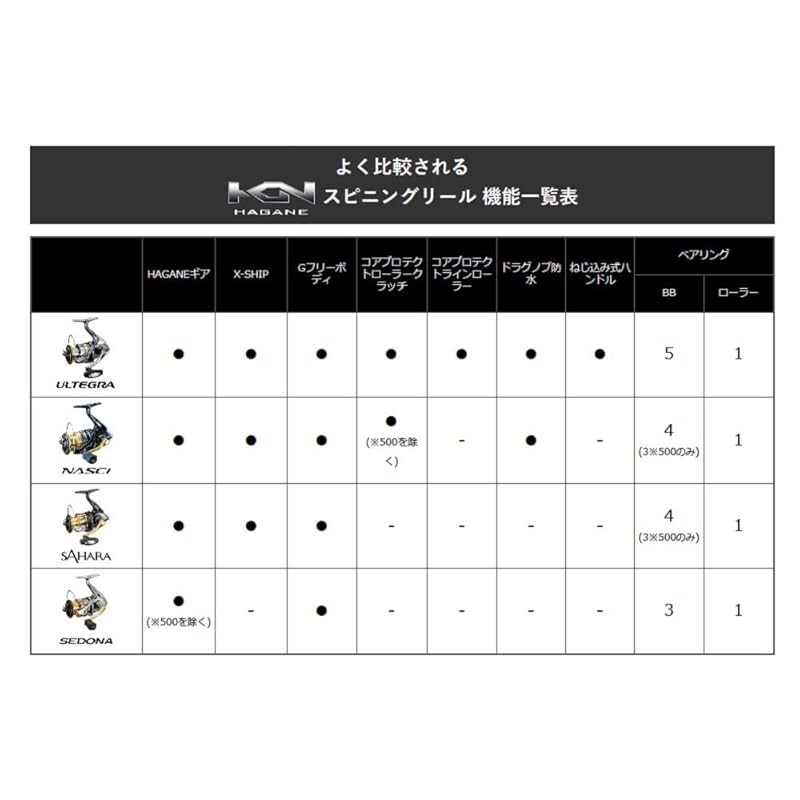 よく比較される
HAGANE スピニングリール 機能一覧表

| | HAGANEギア | X-SHIP | Gフリーボディ | コアプロテクトローラークラッチ | コアプロテクトラインローラー | ドラグノブ防水 | ねじ込み式ハンドル | ベアリング BB | ベアリング ローラー |
|---|---|---|---|---|---|---|---|---|---|
| ULTEGRA | ● | ● | ● | ● | ● | ● | ● | 5 | 1 |
| NASCI | ● | ● | ● | ● (※500を除く) | - | ● | - | 4 (3※500のみ) | 1 |
| SAHARA | ● | ● | ● | - | - | - | - | 4 (3※500のみ) | 1 |
| SEDONA | ● (※500を除く) | - | ● | - | - | - | - | 3 | 1 |